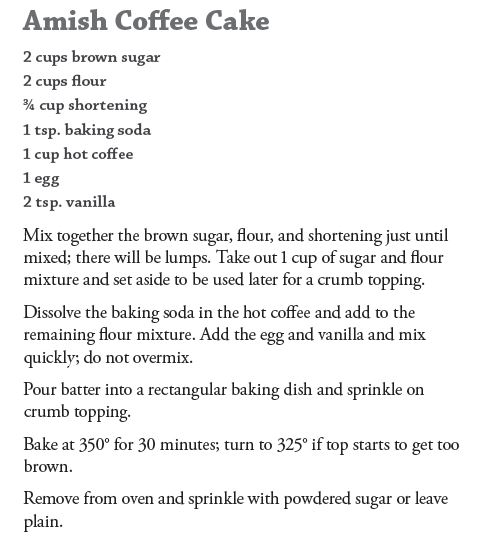 Amish Coffee Cake

2 cups brown sugar
2 cups flour
¾ cup shortening
1 tsp. baking soda
1 cup hot coffee
1 egg
2 tsp. vanilla

Mix together the brown sugar, flour, and shortening just until mixed; there will be lumps. Take out 1 cup of sugar and flour mixture and set aside to be used later for a crumb topping.

Dissolve the baking soda in the hot coffee and add to the remaining flour mixture. Add the egg and vanilla and mix quickly; do not overmix.

Pour batter into a rectangular baking dish and sprinkle on crumb topping.

Bake at 350° for 30 minutes; turn to 325° if top starts to get too brown.

Remove from oven and sprinkle with powdered sugar or leave plain.